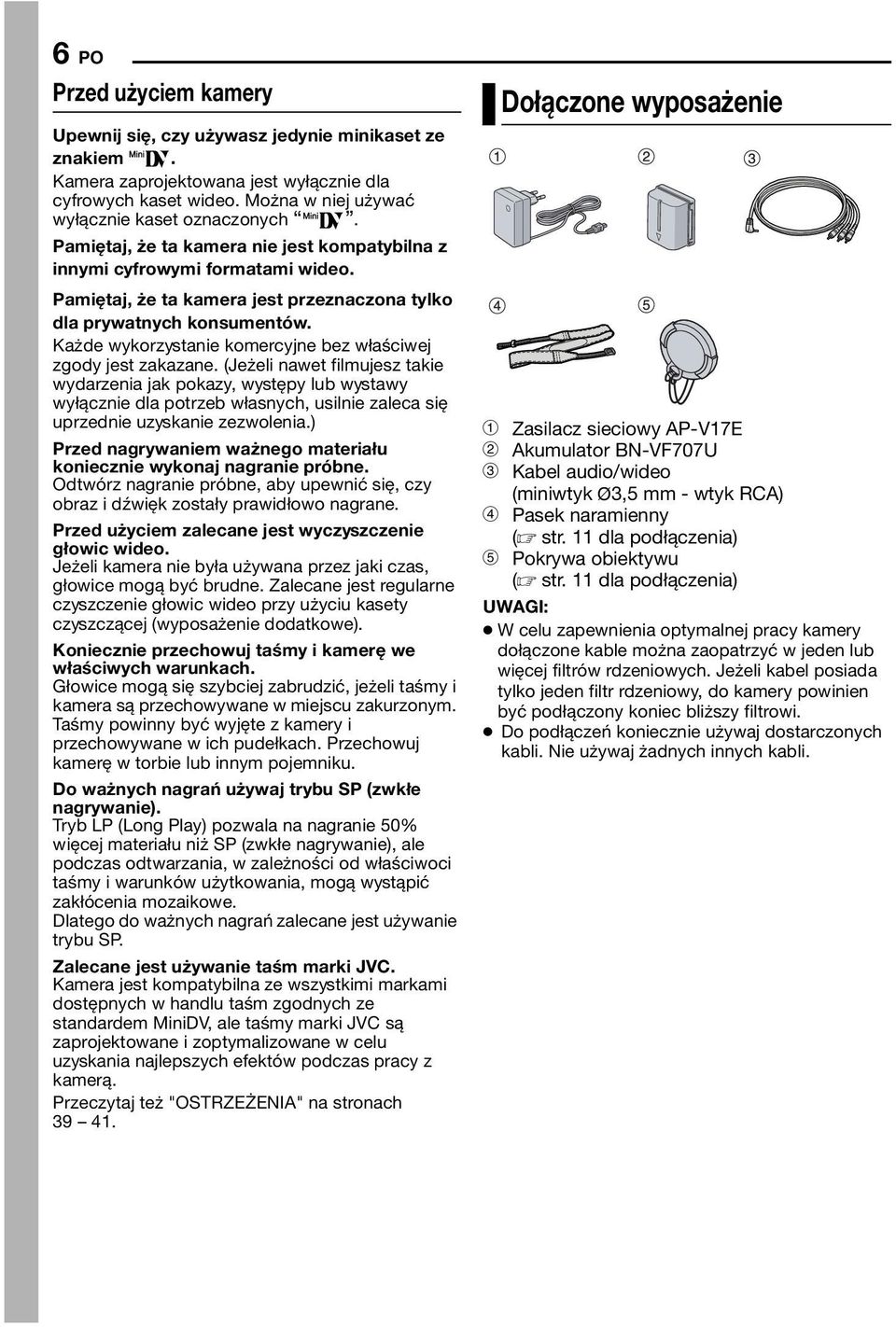 6 PO

Przed użyciem kamery

Upewnij się, czy używasz jedynie minikaset ze znakiem Mini DV.
Kamera zaprojektowana jest wyłącznie dla cyfrowych kaset wideo. Można w niej używać wyłącznie kaset oznaczonych "Mini DV".
Pamiętaj, że ta kamera nie jest kompatybilna z innymi cyfrowymi formatami wideo.

Pamiętaj, że ta kamera jest przeznaczona tylko dla prywatnych konsumentów.
Każde wykorzystanie komercyjne bez właściwej zgody jest zakazane. (Jeżeli nawet filmujesz takie wydarzenia jak pokazy, występy lub wystawy wyłącznie dla potrzeb własnych, usilnie zaleca się uprzednie uzyskanie zezwolenia.)

Przed nagrywaniem ważnego materiału koniecznie wykonaj nagranie próbne.
Odtwórz nagranie próbne, aby upewnić się, czy obraz i dźwięk zostały prawidłowo nagrane.

Przed użyciem zalecane jest wyczyszczenie głowic wideo.
Jeżeli kamera nie była używana przez jaki czas, głowice mogą być brudne. Zalecane jest regularne czyszczenie głowic wideo przy użyciu kasety czyszczącej (wyposażenie dodatkowe).

Koniecznie przechowuj taśmy i kamerę we właściwych warunkach.
Głowice mogą się szybciej zabrudzić, jeżeli taśmy i kamera są przechowywane w miejscu zakurzonym. Taśmy powinny być wyjęte z kamery i przechowywane w ich pudełkach. Przechowuj kamerę w torbie lub innym pojemniku.

Do ważnych nagrań używaj trybu SP (zwkłe nagrywanie).
Tryb LP (Long Play) pozwala na nagranie 50% więcej materiału niż SP (zwkłe nagrywanie), ale podczas odtwarzania, w zależności od właściwoci taśmy i warunków użytkowania, mogą wystąpić zakłócenia mozaikowe.
Dlatego do ważnych nagrań zalecane jest używanie trybu SP.

Zalecane jest używanie taśm marki JVC.
Kamera jest kompatybilna ze wszystkimi markami dostępnych w handlu taśm zgodnych ze standardem MiniDV, ale taśmy marki JVC są zaprojektowane i zoptymalizowane w celu uzyskania najlepszych efektów podczas pracy z kamerą.

Przeczytaj też "OSTRZEŻENIA" na stronach 39 – 41.

Dołączone wyposażenie

① ② ③
④ ⑤

① Zasilacz sieciowy AP-V17E
② Akumulator BN-VF707U
③ Kabel audio/wideo (miniwtyk Ø3,5 mm - wtyk RCA)
④ Pasek naramienny (☞ str. 11 dla podłączenia)
⑤ Pokrywa obiektywu (☞ str. 11 dla podłączenia)

UWAGI:
● W celu zapewnienia optymalnej pracy kamery dołączone kable można zaopatrzyć w jeden lub więcej filtrów rdzeniowych. Jeżeli kabel posiada tylko jeden filtr rdzeniowy, do kamery powinien być podłączony koniec bliższy filtrowi.
● Do podłączeń koniecznie używaj dostarczonych kabli. Nie używaj żadnych innych kabli.